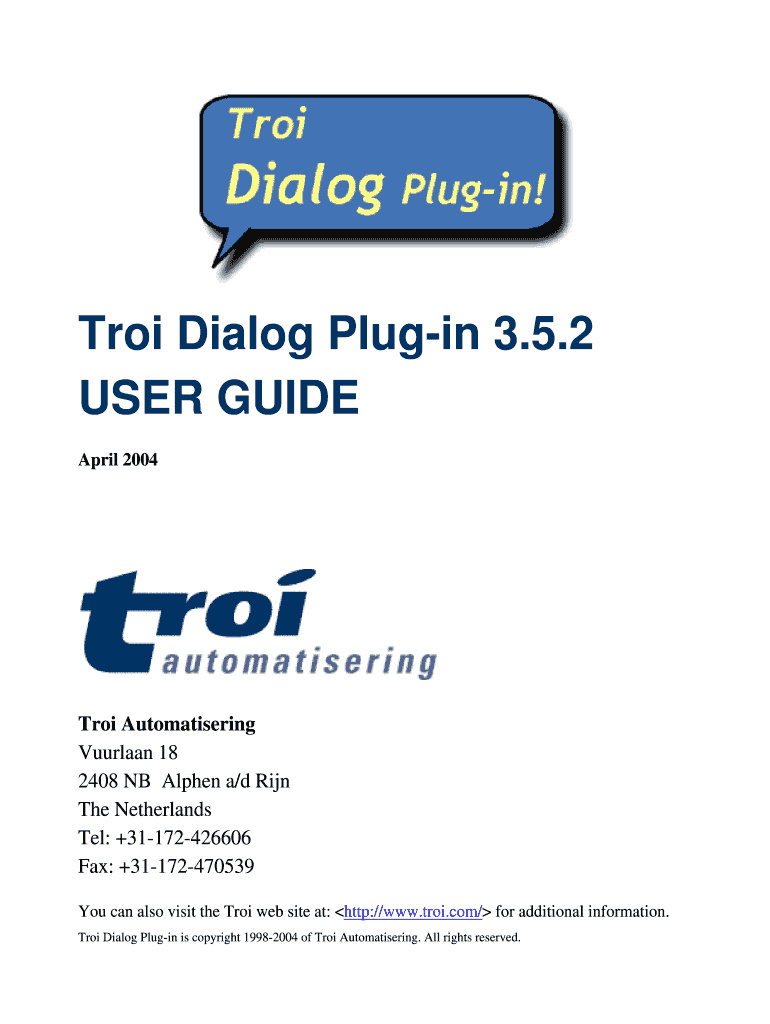 Troi
Dialog Plug-in!

Troi Dialog Plug-in 3.5.2
USER GUIDE

April 2004

troi
automatisering

Troi Automatisering
Vuurlaan 18
2408 NB Alphen a/d Rijn
The Netherlands
Tel: +31-172-426606
Fax: +31-172-470539

You can also visit the Troi web site at: <http://www.troi.com/> for additional information.

Troi Dialog Plug-in is copyright 1998-2004 of Troi Automatisering. All rights reserved.